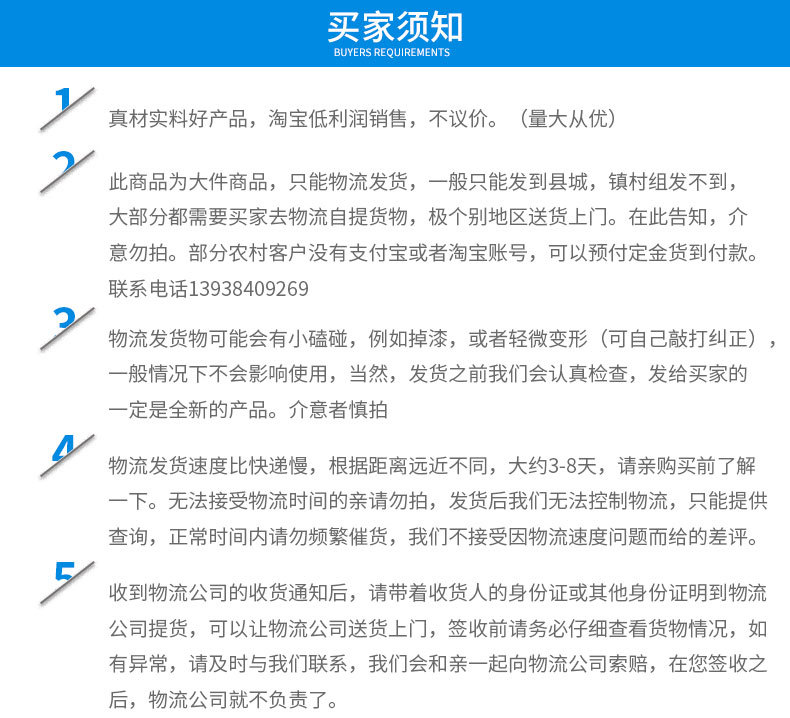 买家须知
BUYERS REQUIREMENTS

1
真材实料好产品，淘宝低利润销售，不议价。（量大从优）

2
此商品为大件商品，只能物流发货，一般只能发到县城，镇村组发不到，大部分都需要买家去物流自提货物，极个别地区送货上门。在此告知，介意勿拍。部分农村客户没有支付宝或者淘宝账号，可以预付定金货到付款。联系电话13938409269

3
物流发货物可能会有小磕碰，例如掉漆，或者轻微变形（可自己敲打纠正），一般情况下不会影响使用，当然，发货之前我们会认真检查，发给买家的一定是全新的产品。介意者慎拍

4
物流发货速度比快递慢，根据距离远近不同，大约3-8天，请亲购买前了解一下。无法接受物流时间的亲请勿拍，发货后我们无法控制物流，只能提供查询，正常时间内请勿频繁催货，我们不接受因物流速度问题而给的差评。

5
收到物流公司的收货通知后，请带着收货人的身份证或其他身份证明到物流公司提货，可以让物流公司送货上门，签收前请务必仔细查看货物情况，如有异常，请及时与我们联系，我们会和亲一起向物流公司索赔，在您签收之后，物流公司就不负责了。